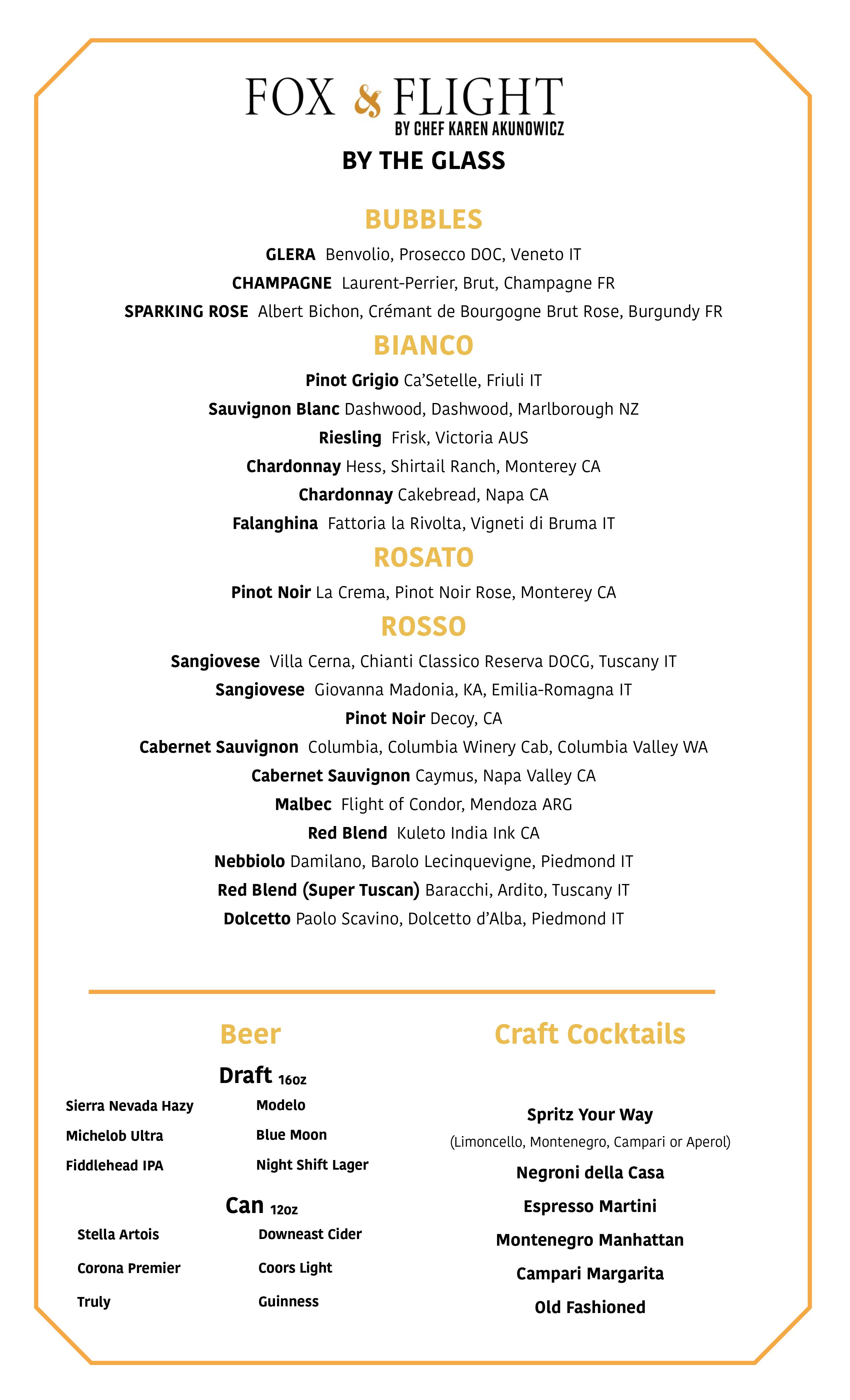 FOX & FLIGHT
BY CHEF KAREN AKUNOWICZ

BY THE GLASS

BUBBLES

GLERA Benvolio, Prosecco DOC, Veneto IT
CHAMPAGNE Laurent-Perrier, Brut, Champagne FR
SPARKING ROSE Albert Bichon, Crémant de Bourgogne Brut Rose, Burgundy FR

BIANCO

Pinot Grigio Ca'Setelle, Friuli IT
Sauvignon Blanc Dashwood, Dashwood, Marlborough NZ
Riesling Frisk, Victoria AUS
Chardonnay Hess, Shirtail Ranch, Monterey CA
Chardonnay Cakebread, Napa CA
Falanghina Fattoria la Rivolta, Vigneti di Bruma IT

ROSATO

Pinot Noir La Crema, Pinot Noir Rose, Monterey CA

ROSSO

Sangiovese Villa Cerna, Chianti Classico Reserva DOCG, Tuscany IT
Sangiovese Giovanna Madonia, KA, Emilia-Romagna IT
Pinot Noir Decoy, CA
Cabernet Sauvignon Columbia, Columbia Winery Cab, Columbia Valley WA
Cabernet Sauvignon Caymus, Napa Valley CA
Malbec Flight of Condor, Mendoza ARG
Red Blend Kuleto India Ink CA
Nebbiolo Damilano, Barolo Lecinquevigne, Piedmond IT
Red Blend (Super Tuscan) Baracchi, Ardito, Tuscany IT
Dolcetto Paolo Scavino, Dolcetto d'Alba, Piedmond IT

Beer

Draft 16oz

Sierra Nevada Hazy
Michelob Ultra
Fiddlehead IPA

Modelo
Blue Moon
Night Shift Lager

Can 12oz

Stella Artois
Corona Premier
Truly

Downeast Cider
Coors Light
Guinness

Craft Cocktails

Spritz Your Way
(Limoncello, Montenegro, Campari or Aperol)
Negroni della Casa
Espresso Martini
Montenegro Manhattan
Campari Margarita
Old Fashioned